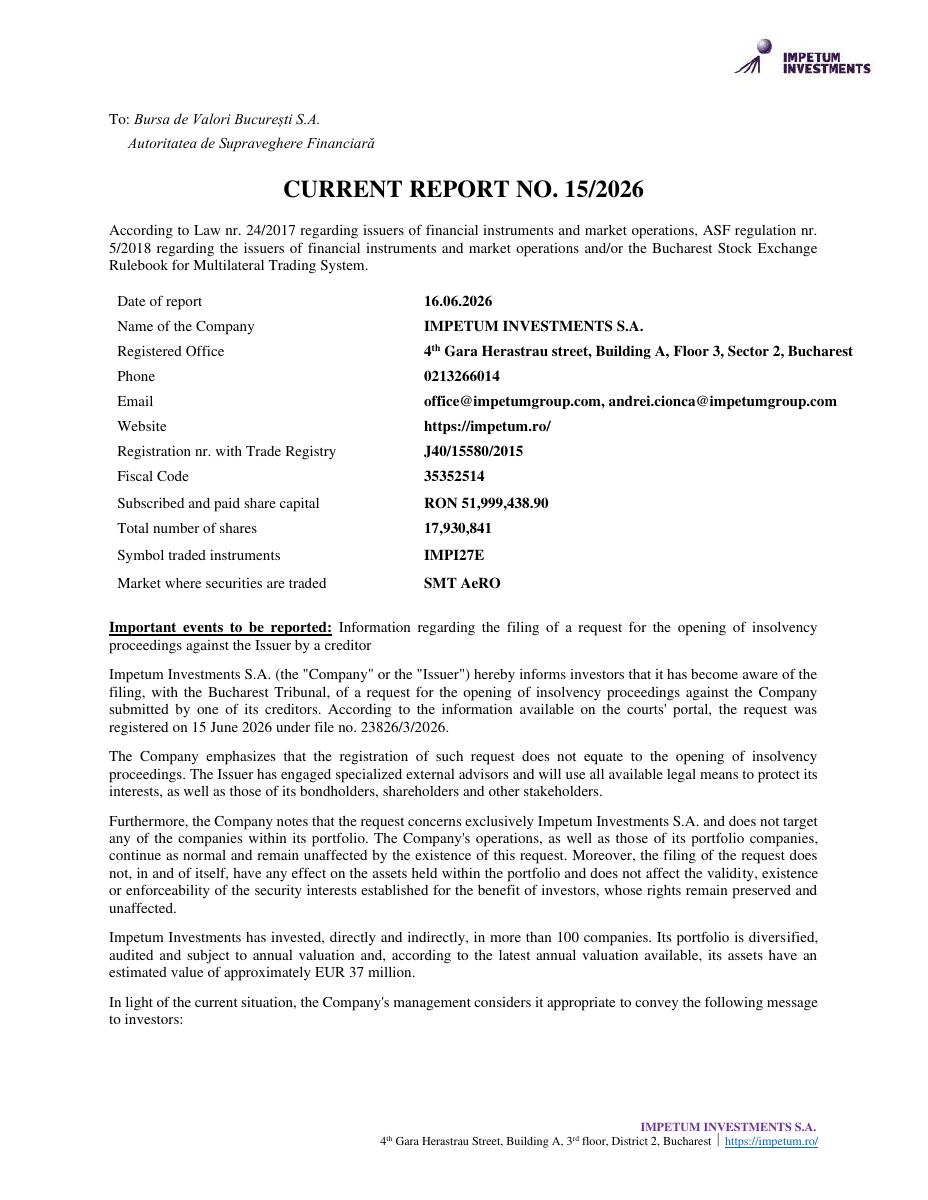 IMPETUM INVESTMENTS

To: Bursa de Valori București S.A.
Autoritatea de Supraveghere Financiară

CURRENT REPORT NO. 15/2026

According to Law nr. 24/2017 regarding issuers of financial instruments and market operations, ASF regulation nr. 5/2018 regarding the issuers of financial instruments and market operations and/or the Bucharest Stock Exchange Rulebook for Multilateral Trading System.

Date of report 16.06.2026
Name of the Company IMPETUM INVESTMENTS S.A.
Registered Office 4th Gara Herastrau street, Building A, Floor 3, Sector 2, Bucharest
Phone 0213266014
Email office@impetumgroup.com, andrei.cionca@impetumgroup.com
Website https://impetum.ro/
Registration nr. with Trade Registry J40/15580/2015
Fiscal Code 35352514
Subscribed and paid share capital RON 51,999,438.90
Total number of shares 17,930,841
Symbol traded instruments IMPI27E
Market where securities are traded SMT AeRO

Important events to be reported: Information regarding the filing of a request for the opening of insolvency proceedings against the Issuer by a creditor

Impetum Investments S.A. (the "Company" or the "Issuer") hereby informs investors that it has become aware of the filing, with the Bucharest Tribunal, of a request for the opening of insolvency proceedings against the Company submitted by one of its creditors. According to the information available on the courts' portal, the request was registered on 15 June 2026 under file no. 23826/3/2026.

The Company emphasizes that the registration of such request does not equate to the opening of insolvency proceedings. The Issuer has engaged specialized external advisors and will use all available legal means to protect its interests, as well as those of its bondholders, shareholders and other stakeholders.

Furthermore, the Company notes that the request concerns exclusively Impetum Investments S.A. and does not target any of the companies within its portfolio. The Company's operations, as well as those of its portfolio companies, continue as normal and remain unaffected by the existence of this request. Moreover, the filing of the request does not, in and of itself, have any effect on the assets held within the portfolio and does not affect the validity, existence or enforceability of the security interests established for the benefit of investors, whose rights remain preserved and unaffected.

Impetum Investments has invested, directly and indirectly, in more than 100 companies. Its portfolio is diversified, audited and subject to annual valuation and, according to the latest annual valuation available, its assets have an estimated value of approximately EUR 37 million.

In light of the current situation, the Company's management considers it appropriate to convey the following message to investors:

IMPETUM INVESTMENTS S.A.
4th Gara Herastrau Street, Building A, 3rd floor, District 2, Bucharest | https://impetum.ro/